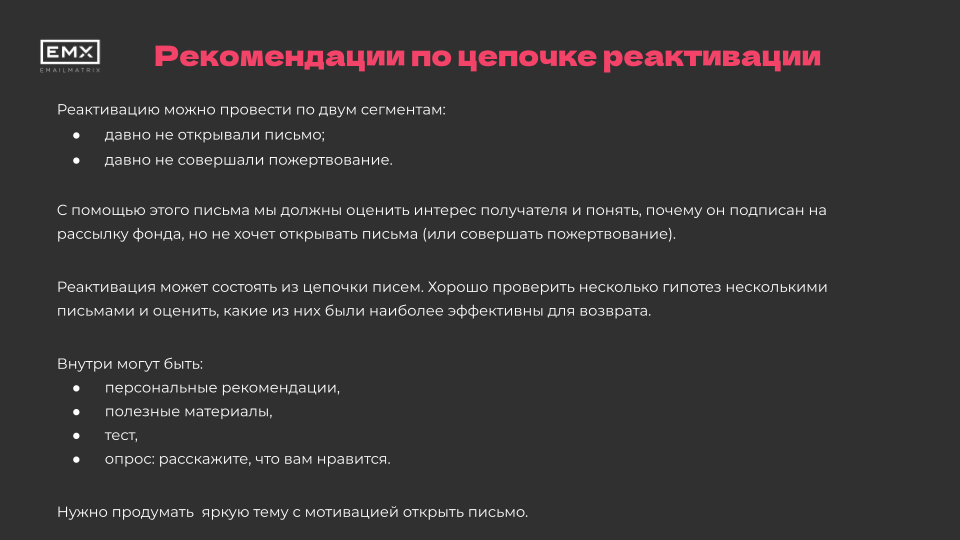 EMX
EMAILMATRIX

Рекомендации по цепочке реактивации

Реактивацию можно провести по двум сегментам:
● давно не открывали письмо;
● давно не совершали пожертвование.

С помощью этого письма мы должны оценить интерес получателя и понять, почему он подписан на рассылку фонда, но не хочет открывать письма (или совершать пожертвование).

Реактивация может состоять из цепочки писем. Хорошо проверить несколько гипотез несколькими письмами и оценить, какие из них были наиболее эффективны для возврата.

Внутри могут быть:
● персональные рекомендации,
● полезные материалы,
● тест,
● опрос: расскажите, что вам нравится.

Нужно продумать яркую тему с мотивацией открыть письмо.